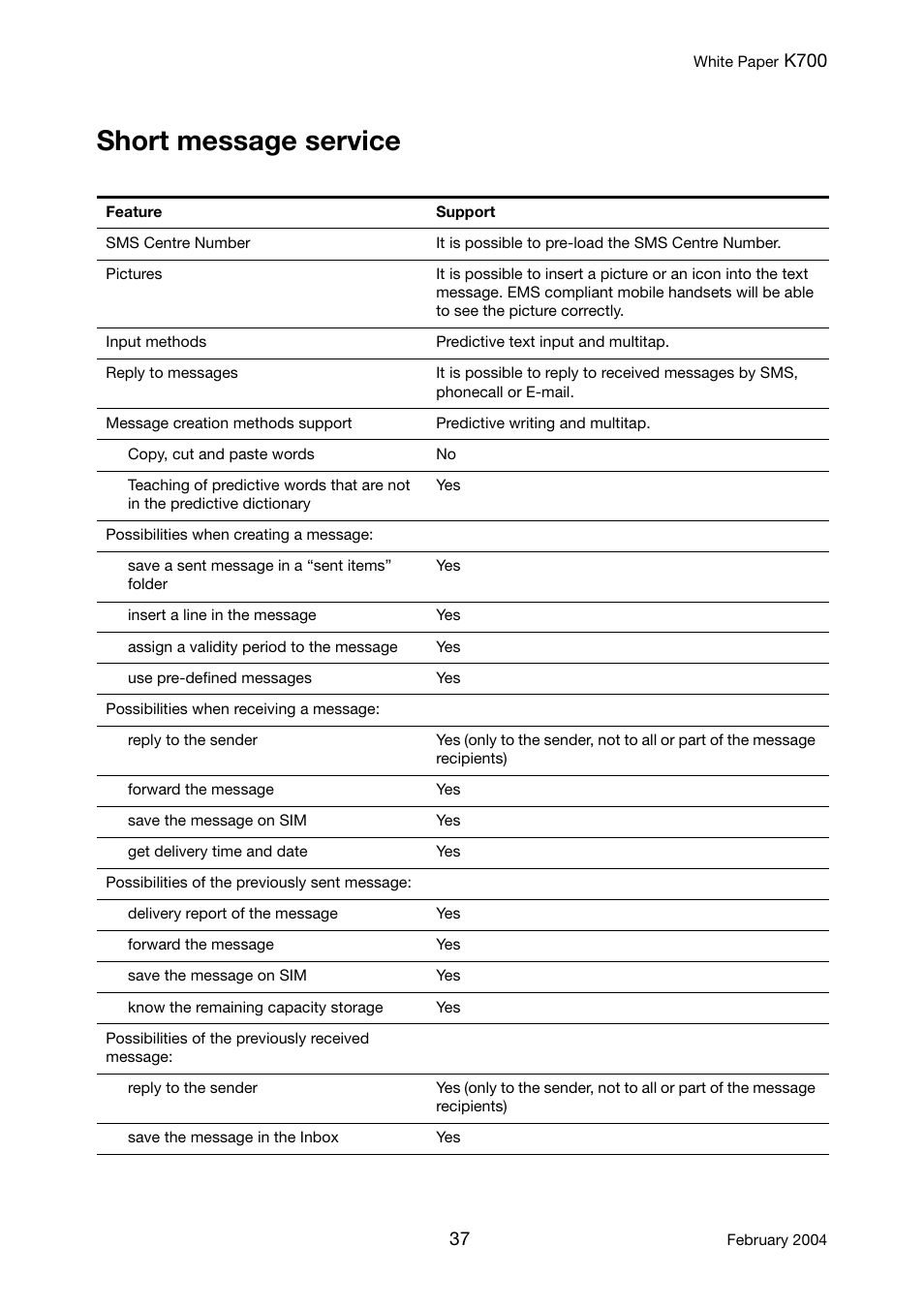 White Paper K700

Short message service

| Feature | Support |
|---|---|
| SMS Centre Number | It is possible to pre-load the SMS Centre Number. |
| Pictures | It is possible to insert a picture or an icon into the text message. EMS compliant mobile handsets will be able to see the picture correctly. |
| Input methods | Predictive text input and multitap. |
| Reply to messages | It is possible to reply to received messages by SMS, phonecall or E-mail. |
| Message creation methods support | Predictive writing and multitap. |
| Copy, cut and paste words | No |
| Teaching of predictive words that are not in the predictive dictionary | Yes |
| Possibilities when creating a message: | |
| save a sent message in a “sent items” folder | Yes |
| insert a line in the message | Yes |
| assign a validity period to the message | Yes |
| use pre-defined messages | Yes |
| Possibilities when receiving a message: | |
| reply to the sender | Yes (only to the sender, not to all or part of the message recipients) |
| forward the message | Yes |
| save the message on SIM | Yes |
| get delivery time and date | Yes |
| Possibilities of the previously sent message: | |
| delivery report of the message | Yes |
| forward the message | Yes |
| save the message on SIM | Yes |
| know the remaining capacity storage | Yes |
| Possibilities of the previously received message: | |
| reply to the sender | Yes (only to the sender, not to all or part of the message recipients) |
| save the message in the Inbox | Yes |

37

February 2004